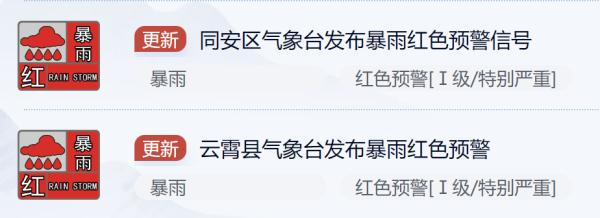 暴雨
红 RAIN STORM

更新 同安区气象台发布暴雨红色预警信号

暴雨 红色预警[Ⅰ级/特别严重]

暴雨
红 RAIN STORM

更新 云霄县气象台发布暴雨红色预警

暴雨 红色预警[Ⅰ级/特别严重]